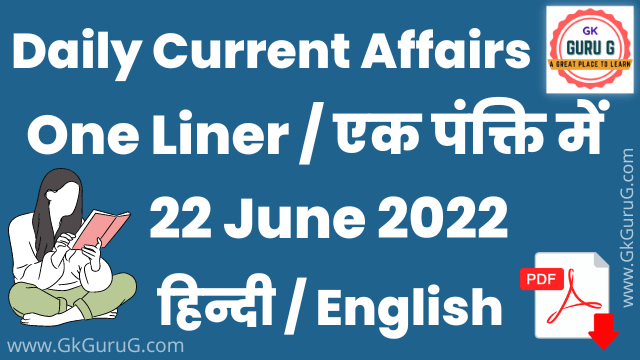 Daily Current Affairs

GK
GURU G
A GREAT PLACE TO LEARN

One Liner / एक पंक्ति में

22 June 2022

हिन्दी / English

PDF

www.GkGuruG.com

www.GkGuruG.com